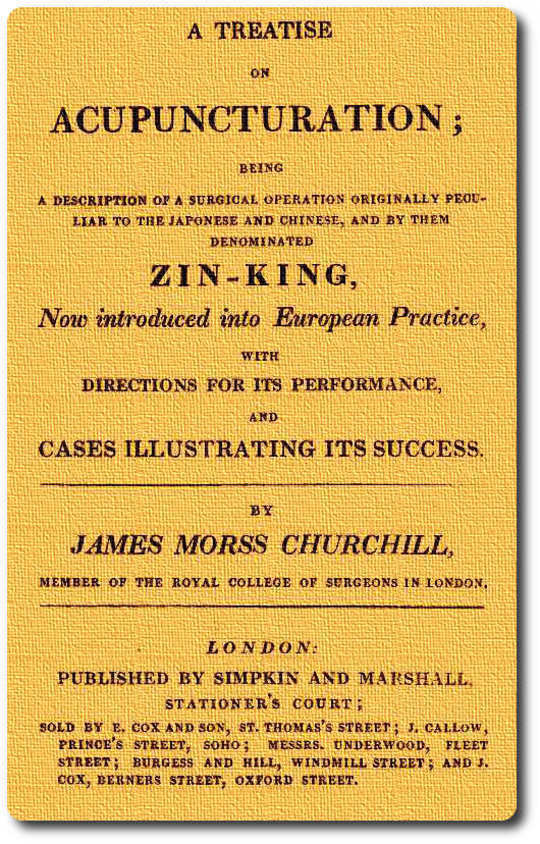 A TREATISE

ON

ACUPUNCTURATION;

BEING

A DESCRIPTION OF A SURGICAL OPERATION ORIGINALLY PECULIAR TO THE JAPONESE AND CHINESE, AND BY THEM DENOMINATED

ZIN-KING,

Now introduced into European Practice,

WITH

DIRECTIONS FOR ITS PERFORMANCE,

AND

CASES ILLUSTRATING ITS SUCCESS.

BY

JAMES MORSS CHURCHILL,

MEMBER OF THE ROYAL COLLEGE OF SURGEONS IN LONDON.

LONDON:

PUBLISHED BY SIMPKIN AND MARSHALL, STATIONER'S COURT;

SOLD BY E. COX AND SON, ST. THOMAS'S STREET; J. CALLOW, PRINCE'S STREET, SOHO; MESSRS. UNDERWOOD, FLEET STREET; BURGESS AND HILL, WINDMILL STREET; AND J. COX, BERNERS STREET, OXFORD STREET.